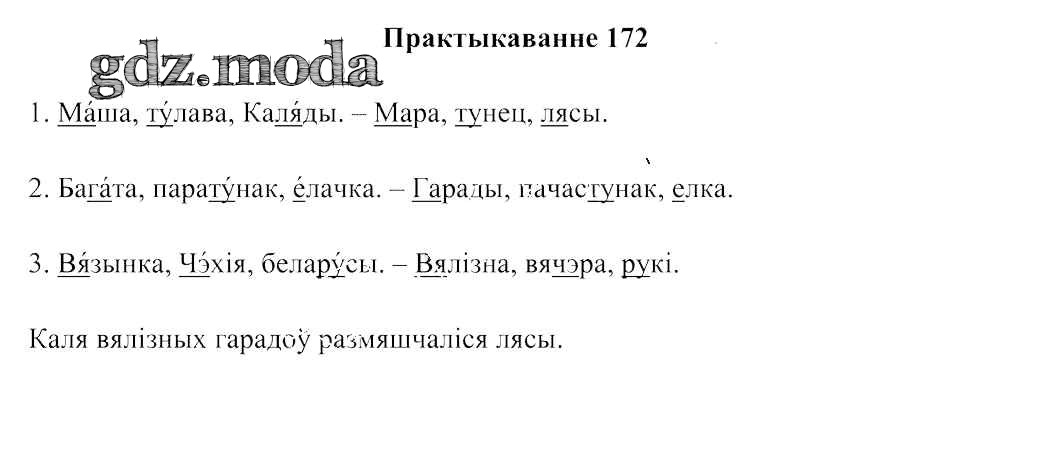 Практыкаванне 172

1. Ма́ша, ту́лава, Каля́ды. – Мара, тунец, лясы.

2. Бага́та, парату́нак, е́лачка. – Гарады, пачастунак, елка.

3. Вя́зынка, Чэ́хія, белару́сы. – Вялізна, вячэра, рукі.

Каля вялізных гарадоў размяшчаліся лясы.

gdz.moda